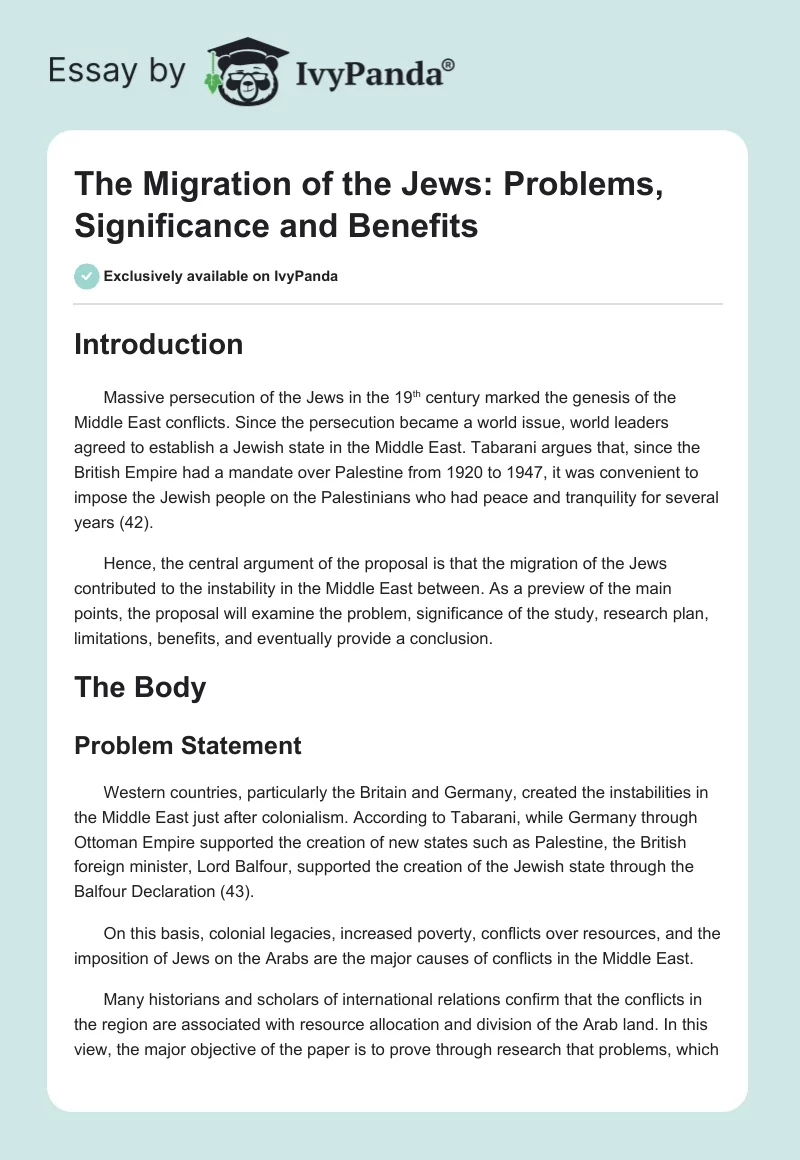 Essay by IvyPanda®

The Migration of the Jews: Problems, Significance and Benefits

Exclusively available on IvyPanda

Introduction

Massive persecution of the Jews in the 19$^{th}$ century marked the genesis of the Middle East conflicts. Since the persecution became a world issue, world leaders agreed to establish a Jewish state in the Middle East. Tabarani argues that, since the British Empire had a mandate over Palestine from 1920 to 1947, it was convenient to impose the Jewish people on the Palestinians who had peace and tranquility for several years (42).

Hence, the central argument of the proposal is that the migration of the Jews contributed to the instability in the Middle East between. As a preview of the main points, the proposal will examine the problem, significance of the study, research plan, limitations, benefits, and eventually provide a conclusion.

The Body

Problem Statement

Western countries, particularly the Britain and Germany, created the instabilities in the Middle East just after colonialism. According to Tabarani, while Germany through Ottoman Empire supported the creation of new states such as Palestine, the British foreign minister, Lord Balfour, supported the creation of the Jewish state through the Balfour Declaration (43).

On this basis, colonial legacies, increased poverty, conflicts over resources, and the imposition of Jews on the Arabs are the major causes of conflicts in the Middle East.

Many historians and scholars of international relations confirm that the conflicts in the region are associated with resource allocation and division of the Arab land. In this view, the major objective of the paper is to prove through research that problems, which